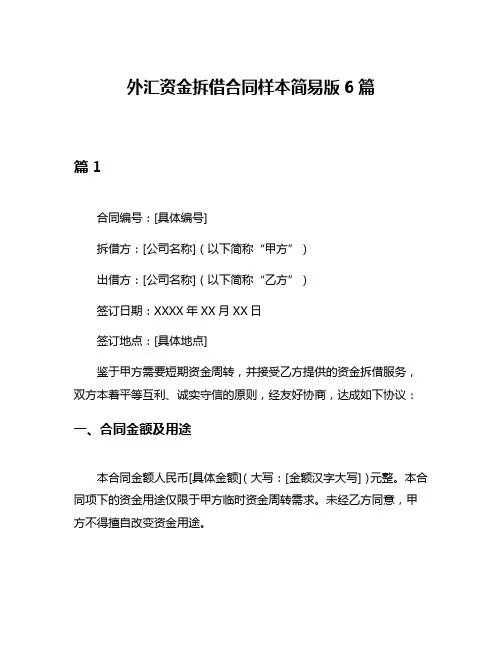 外汇资金拆借合同样本简易版 6 篇

篇 1

合同编号：[具体编号]

拆借方：[公司名称]（以下简称“甲方”）

出借方：[公司名称]（以下简称“乙方”）

签订日期：XXXX 年 XX 月 XX 日

签订地点：[具体地点]

鉴于甲方需要短期资金周转，并接受乙方提供的资金拆借服务，双方本着平等互利、诚实守信的原则，经友好协商，达成如下协议：

一、合同金额及用途

本合同金额人民币[具体金额]（大写：[金额汉字大写]）元整。本合同项下的资金用途仅限于甲方临时资金周转需求。未经乙方同意，甲方不得擅自改变资金用途。